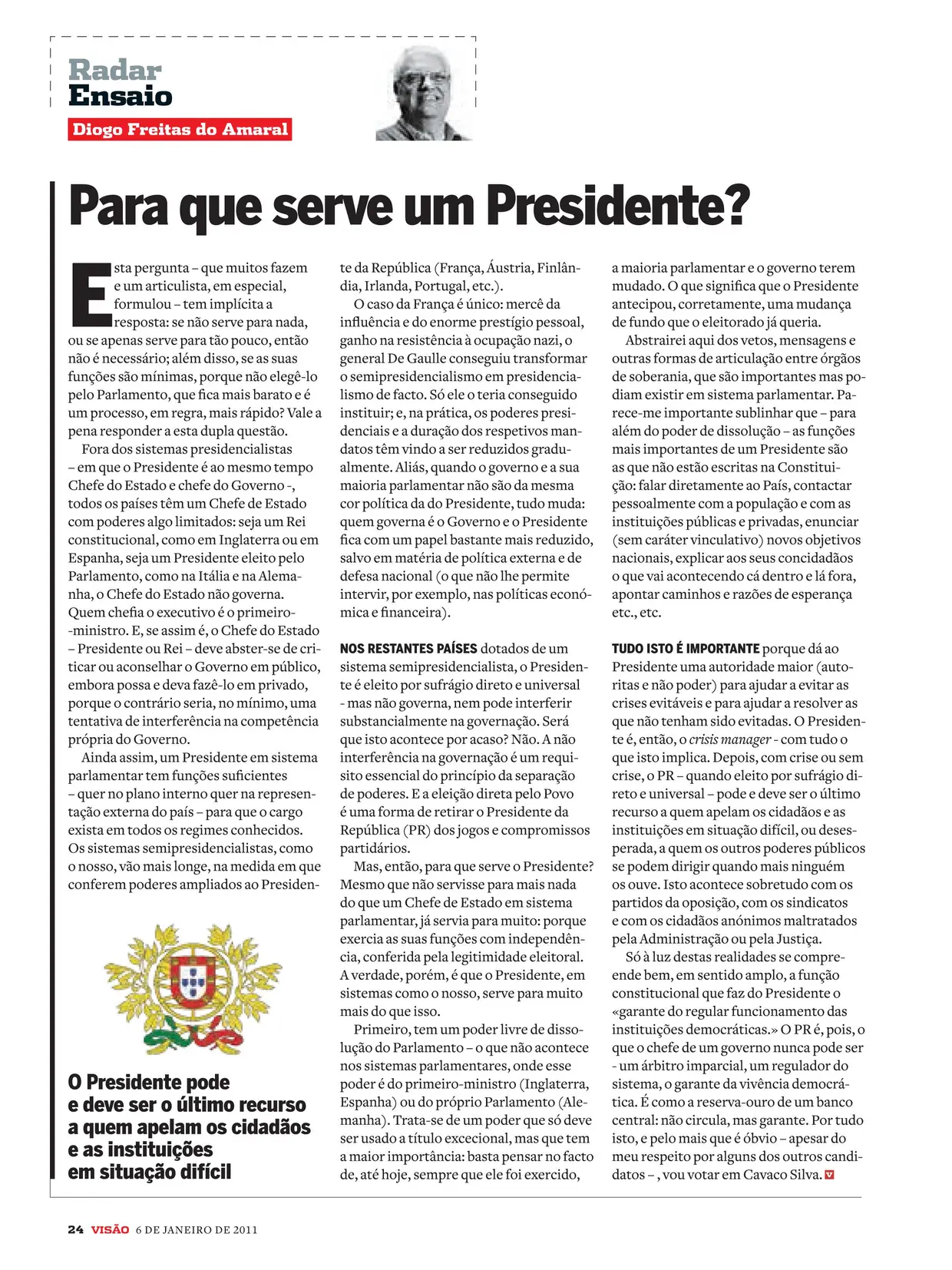 Radar
Ensaio
Diogo Freitas do Amaral

Para que serve um Presidente?

Esta pergunta – que muitos fazem e um articulista, em especial, formulou – tem implícita a resposta: se não serve para nada, ou se apenas serve para tão pouco, então não é necessário; além disso, se as suas funções são mínimas, porque não elegê-lo pelo Parlamento, que fica mais barato e é um processo, em regra, mais rápido? Vale a pena responder a esta dupla questão.

Fora dos sistemas presidencialistas – em que o Presidente é ao mesmo tempo Chefe do Estado e chefe do Governo -, todos os países têm um Chefe de Estado com poderes algo limitados: seja um Rei constitucional, como em Inglaterra ou em Espanha, seja um Presidente eleito pelo Parlamento, como na Itália e na Alemanha, o Chefe do Estado não governa. Quem chefia o executivo é o primeiro-ministro. E, se assim é, o Chefe do Estado – Presidente ou Rei – deve abster-se de criticar ou aconselhar o Governo em público, embora possa e deva fazê-lo em privado, porque o contrário seria, no mínimo, uma tentativa de interferência na competência própria do Governo.

Ainda assim, um Presidente em sistema parlamentar tem funções suficientes – quer no plano interno quer na representação externa do país – para que o cargo exista em todos os regimes conhecidos. Os sistemas semipresidencialistas, como o nosso, vão mais longe, na medida em que conferem poderes ampliados ao Presidente da República (França, Áustria, Finlândia, Irlanda, Portugal, etc.).

O caso da França é único: mercê da influência e do enorme prestígio pessoal, ganho na resistência à ocupação nazi, o general De Gaulle conseguiu transformar o semipresidencialismo em presidencialismo de facto. Só ele o teria conseguido instituir; e, na prática, os poderes presidenciais e a duração dos respetivos mandatos têm vindo a ser reduzidos gradualmente. Aliás, quando o governo e a sua maioria parlamentar não são da mesma cor política da do Presidente, tudo muda: quem governa é o Governo e o Presidente fica com um papel bastante mais reduzido, salvo em matéria de política externa e de defesa nacional (o que não lhe permite intervir, por exemplo, nas políticas económica e financeira).

NOS RESTANTES PAÍSES dotados de um sistema semipresidencialista, o Presidente é eleito por sufrágio direto e universal - mas não governa, nem pode interferir substancialmente na governação. Será que isto acontece por acaso? Não. A não interferência na governação é um requisito essencial do princípio da separação de poderes. E a eleição direta pelo Povo é uma forma de retirar o Presidente da República (PR) dos jogos e compromissos partidários.

Mas, então, para que serve o Presidente? Mesmo que não servisse para mais nada do que um Chefe de Estado em sistema parlamentar, já servia para muito: porque exercia as suas funções com independência, conferida pela legitimidade eleitoral. A verdade, porém, é que o Presidente, em sistemas como o nosso, serve para muito mais do que isso.

Primeiro, tem um poder livre de dissolução do Parlamento – o que não acontece nos sistemas parlamentares, onde esse poder é do primeiro-ministro (Inglaterra, Espanha) ou do próprio Parlamento (Alemanha). Trata-se de um poder que só deve ser usado a título excecional, mas que tem a maior importância: basta pensar no facto de, até hoje, sempre que ele foi exercido, a maioria parlamentar e o governo terem mudado. O que significa que o Presidente antecipou, corretamente, uma mudança de fundo que o eleitorado já queria.

Abstrairei aqui dos vetos, mensagens e outras formas de articulação entre órgãos de soberania, que são importantes mas podiam existir em sistema parlamentar. Parece-me importante sublinhar que – para além do poder de dissolução – as funções mais importantes de um Presidente são as que não estão escritas na Constituição: falar diretamente ao País, contactar pessoalmente com a população e com as instituições públicas e privadas, enunciar (sem caráter vinculativo) novos objetivos nacionais, explicar aos seus concidadãos o que vai acontecendo cá dentro e lá fora, apontar caminhos e razões de esperança etc., etc.

TUDO ISTO É IMPORTANTE porque dá ao Presidente uma autoridade maior (autoritas e não poder) para ajudar a evitar as crises evitáveis e para ajudar a resolver as que não tenham sido evitadas. O Presidente é, então, o crisis manager - com tudo o que isto implica. Depois, com crise ou sem crise, o PR – quando eleito por sufrágio direto e universal – pode e deve ser o último recurso a quem apelam os cidadãos e as instituições em situação difícil, ou desesperada, a quem os outros poderes públicos se podem dirigir quando mais ninguém os ouve. Isto acontece sobretudo com os partidos da oposição, com os sindicatos e com os cidadãos anónimos maltratados pela Administração ou pela Justiça.

Só à luz destas realidades se compreende bem, em sentido amplo, a função constitucional que faz do Presidente o «garante do regular funcionamento das instituições democráticas.» O PR é, pois, o que o chefe de um governo nunca pode ser - um árbitro imparcial, um regulador do sistema, o garante da vivência democrática. É como a reserva-ouro de um banco central: não circula, mas garante. Por tudo isto, e pelo mais que é óbvio – apesar do meu respeito por alguns dos outros candidatos – , vou votar em Cavaco Silva.

O Presidente pode e deve ser o último recurso a quem apelam os cidadãos e as instituições em situação difícil

24 VISÃO 6 DE JANEIRO DE 2011